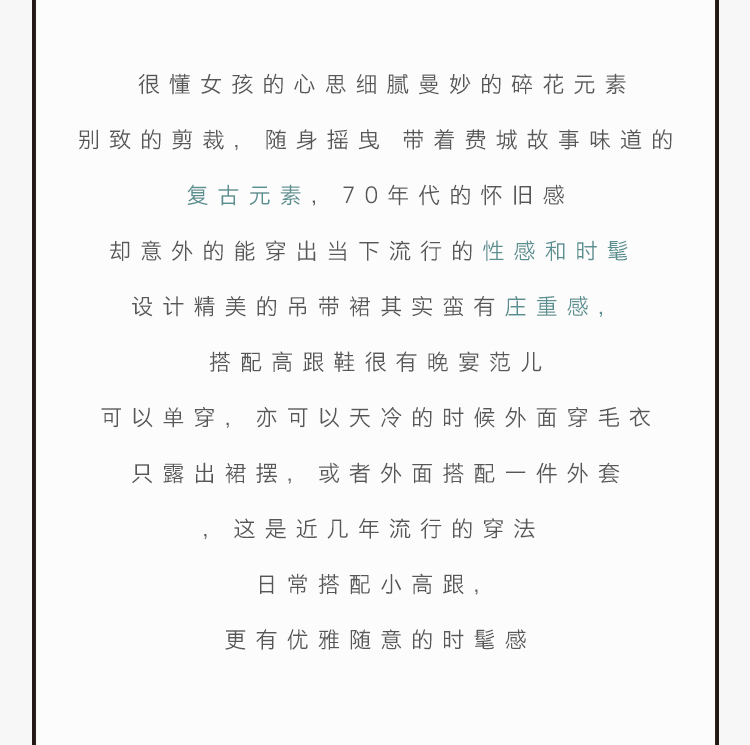 很懂女孩的心思细腻曼妙的碎花元素

别致的剪裁，随身摇曳 带着费城故事味道的

复古元素，70年代的怀旧感

却意外的能穿出当下流行的性感和时髦

设计精美的吊带裙其实蛮有庄重感，

搭配高跟鞋很有晚宴范儿

可以单穿，亦可以天冷的时候外面穿毛衣

只露出裙摆，或者外面搭配一件外套

，这是近几年流行的穿法

日常搭配小高跟，

更有优雅随意的时髦感